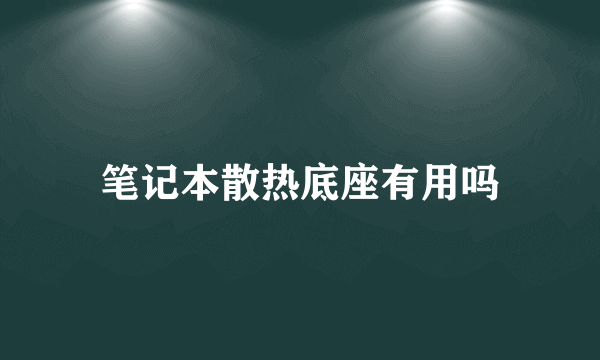 笔记本散热底座有用吗